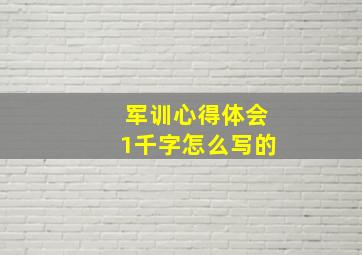 军训心得体会
1千字怎么写的